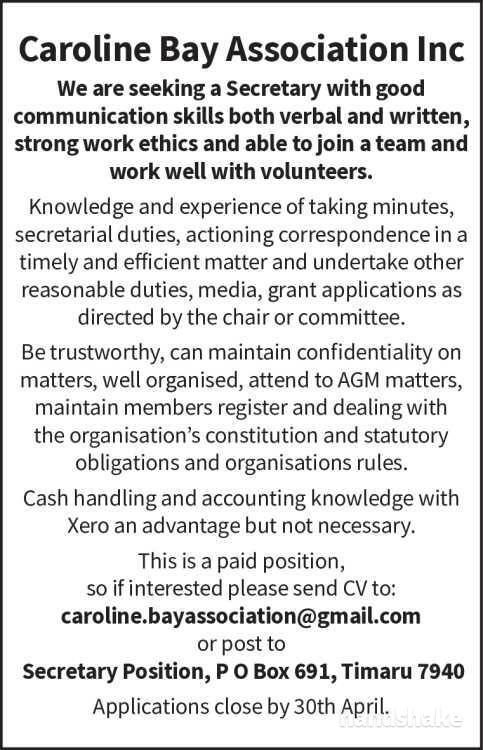 Caroline Bay Association Inc

We are seeking a Secretary with good communication skills both verbal and written, strong work ethics and able to join a team and work well with volunteers.

Knowledge and experience of taking minutes, secretarial duties, actioning correspondence in a timely and efficient matter and undertake other reasonable duties, media, grant applications as directed by the chair or committee.

Be trustworthy, can maintain confidentiality on matters, well organised, attend to AGM matters, maintain members register and dealing with the organisation's constitution and statutory obligations and organisations rules.

Cash handling and accounting knowledge with Xero an advantage but not necessary.

This is a paid position, so if interested please send CV to:
caroline.bayassociation@gmail.com
or post to
Secretary Position, P O Box 691, Timaru 7940

Applications close by 30th April.

handshake